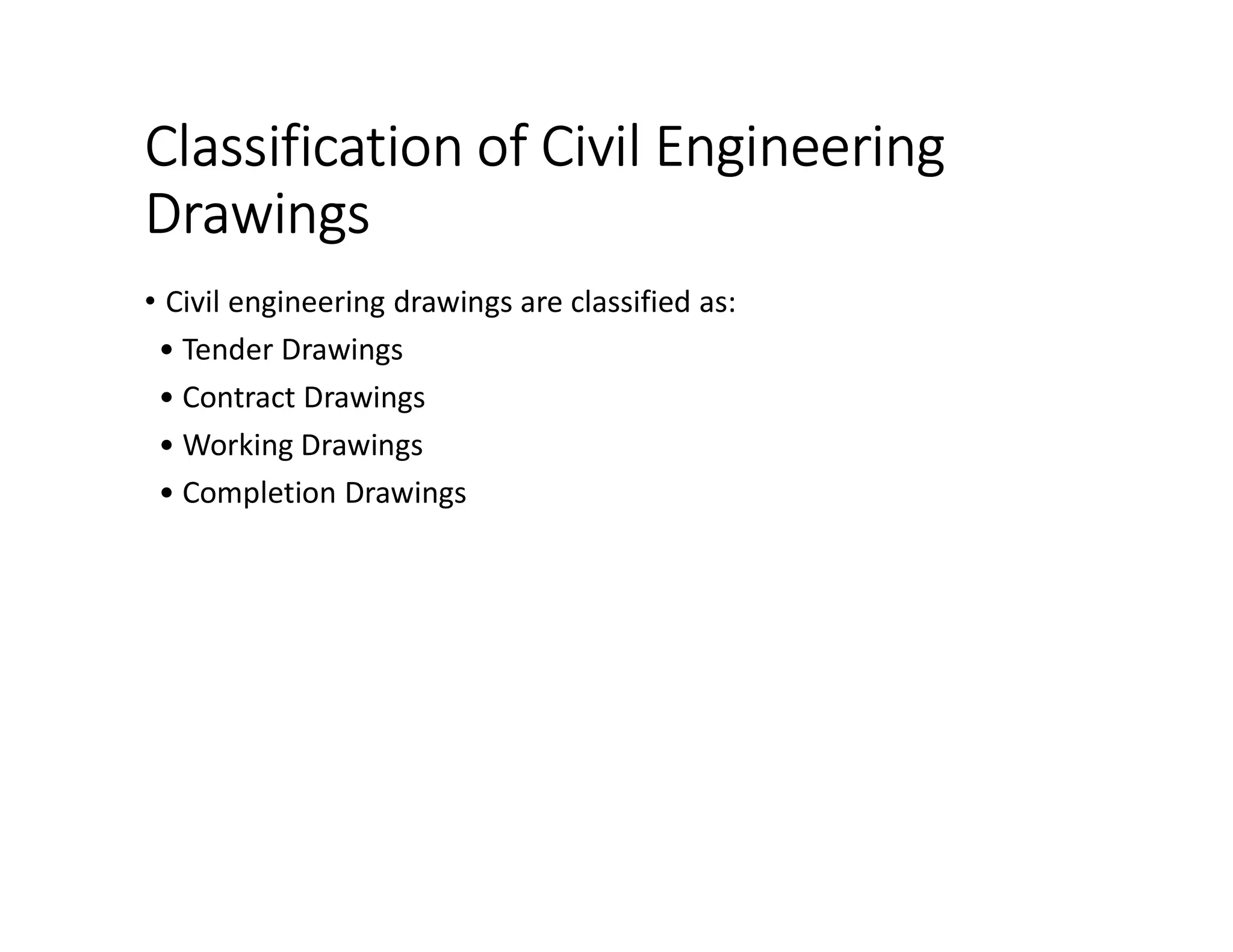 Classification of Civil Engineering Drawings

• Civil engineering drawings are classified as:
  • Tender Drawings
  • Contract Drawings
  • Working Drawings
  • Completion Drawings